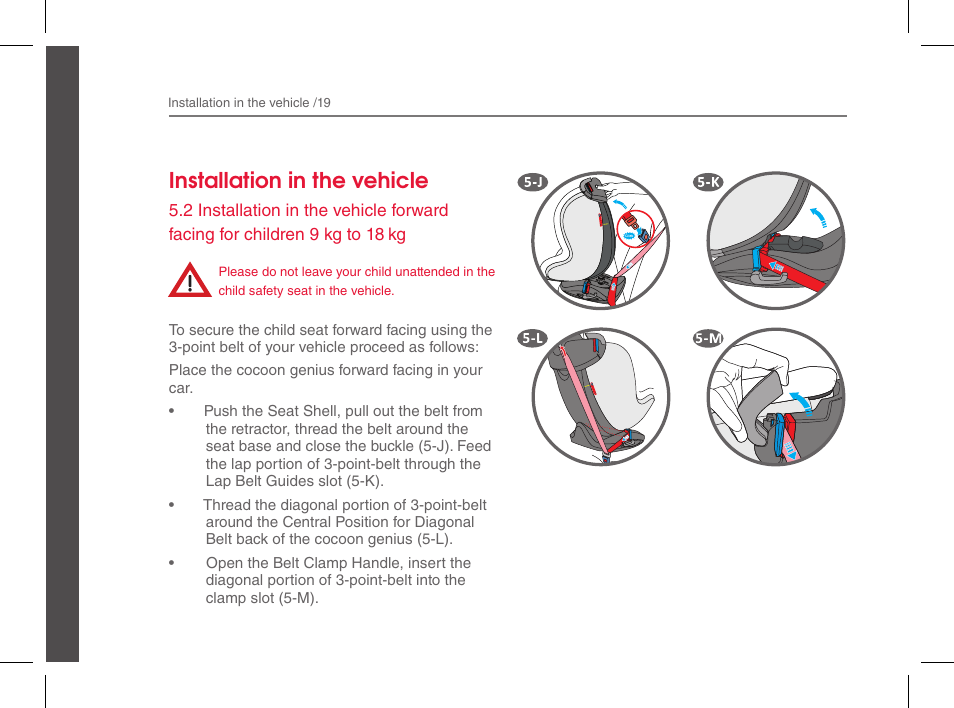 Installation in the vehicle /19

Installation in the vehicle

5.2 Installation in the vehicle forward facing for children 9 kg to 18 kg

Please do not leave your child unattended in the child safety seat in the vehicle.

To secure the child seat forward facing using the 3-point belt of your vehicle proceed as follows:

Place the cocoon genius forward facing in your car.

• Push the Seat Shell, pull out the belt from the retractor, thread the belt around the seat base and close the buckle (5-J). Feed the lap portion of 3-point-belt through the Lap Belt Guides slot (5-K).

• Thread the diagonal portion of 3-point-belt around the Central Position for Diagonal Belt back of the cocoon genius (5-L).

• Open the Belt Clamp Handle, insert the diagonal portion of 3-point-belt into the clamp slot (5-M).

5-J

5-K

5-L

5-M